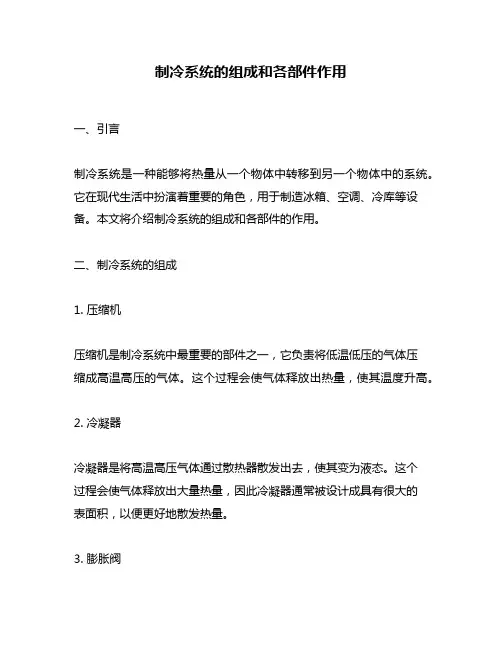 制冷系统的组成和各部件作用

一、引言

制冷系统是一种能够将热量从一个物体中转移到另一个物体中的系统。它在现代生活中扮演着重要的角色，用于制造冰箱、空调、冷库等设备。本文将介绍制冷系统的组成和各部件的作用。

二、制冷系统的组成

1. 压缩机

压缩机是制冷系统中最重要的部件之一，它负责将低温低压的气体压缩成高温高压的气体。这个过程会使气体释放出热量，使其温度升高。

2. 冷凝器

冷凝器是将高温高压气体通过散热器散发出去，使其变为液态。这个过程会使气体释放出大量热量，因此冷凝器通常被设计成具有很大的表面积，以便更好地散发热量。

3. 膨胀阀